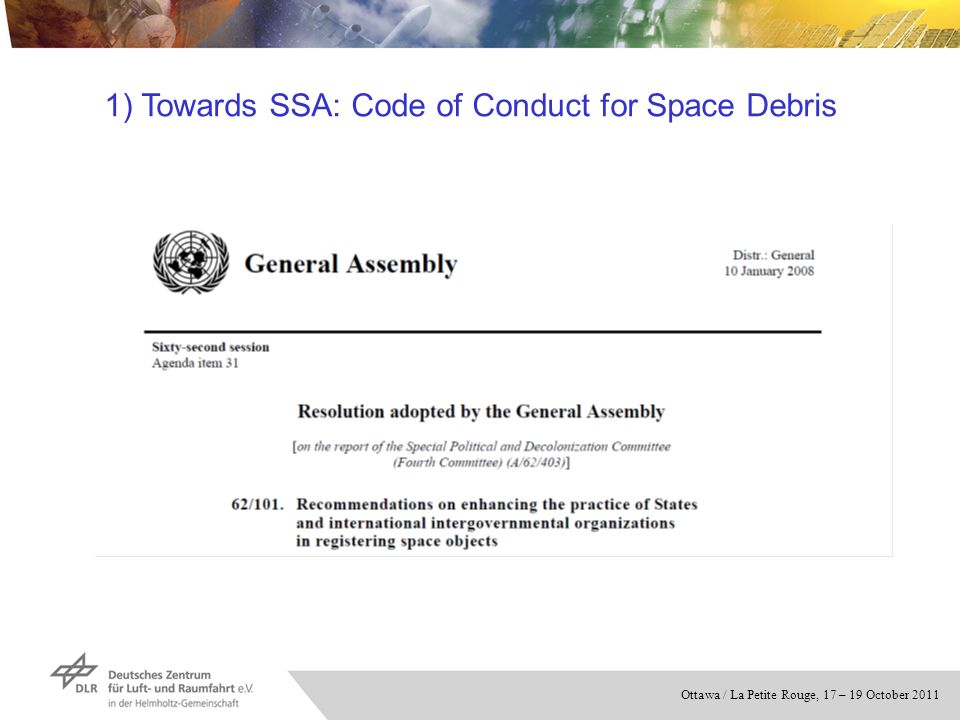 1) Towards SSA: Code of Conduct for Space Debris

General Assembly

Distr.: General
10 January 2008

Sixty-second session
Agenda item 31

Resolution adopted by the General Assembly

[on the report of the Special Political and Decolonization Committee (Fourth Committee) (A/62/403)]

62/101. Recommendations on enhancing the practice of States and international intergovernmental organizations in registering space objects

DLR Deutsches Zentrum für Luft- und Raumfahrt e.V. in der Helmholtz-Gemeinschaft

Ottawa / La Petite Rouge, 17 – 19 October 2011